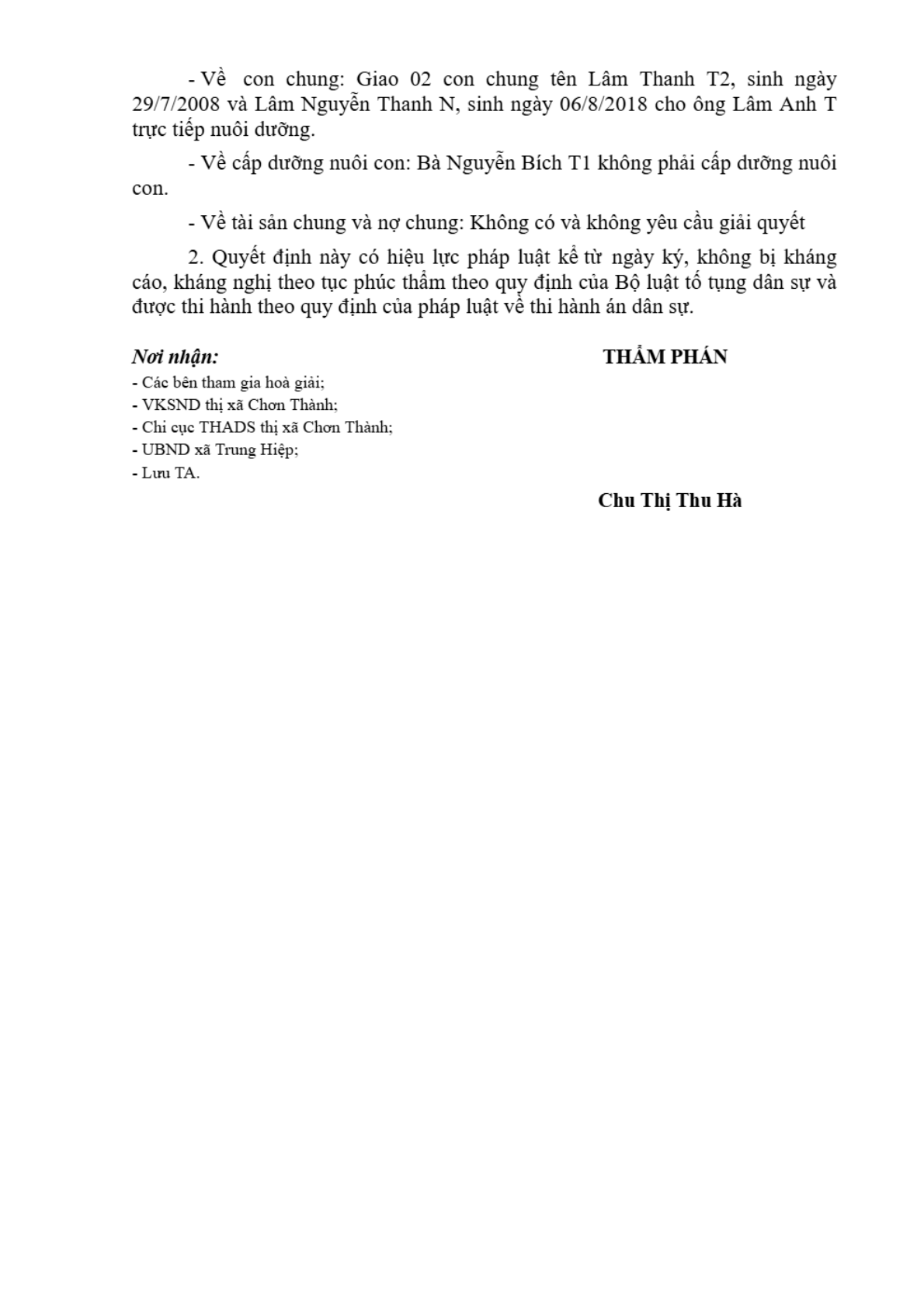 - Về con chung: Giao 02 con chung tên Lâm Thanh T2, sinh ngày 29/7/2008 và Lâm Nguyễn Thanh N, sinh ngày 06/8/2018 cho ông Lâm Anh T trực tiếp nuôi dưỡng.

- Về cấp dưỡng nuôi con: Bà Nguyễn Bích T1 không phải cấp dưỡng nuôi con.

- Về tài sản chung và nợ chung: Không có và không yêu cầu giải quyết

2. Quyết định này có hiệu lực pháp luật kể từ ngày ký, không bị kháng cáo, kháng nghị theo tục phúc thẩm theo quy định của Bộ luật tố tụng dân sự và được thi hành theo quy định của pháp luật về thi hành án dân sự.

Nơi nhận:
- Các bên tham gia hoà giải;
- VKSND thị xã Chơn Thành;
- Chi cục THADS thị xã Chơn Thành;
- UBND xã Trung Hiệp;
- Lưu TA.

THẨM PHÁN

Chu Thị Thu Hà